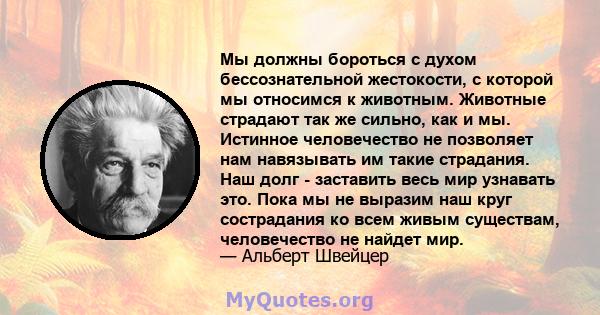 Мы должны бороться с духом бессознательной жестокости, с которой мы относимся к животным. Животные страдают так же сильно, как и мы. Истинное человечество не позволяет нам навязывать им такие страдания. Наш долг - заставить весь мир узнавать это. Пока мы не выразим наш круг сострадания ко всем живым существам, человечество не найдет мир.
— Альберт Швейцер

MyQuotes.org